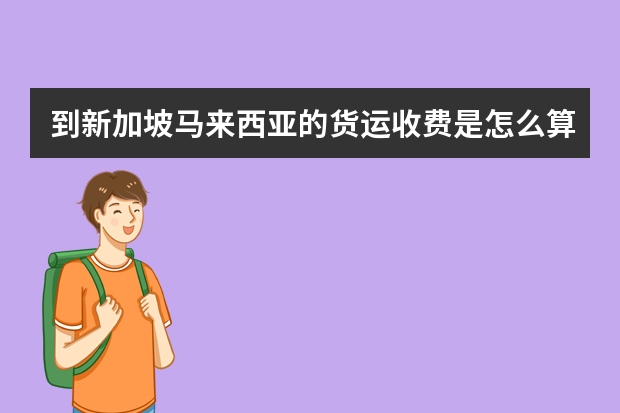 到新加坡马来西亚的货运收费是怎么算